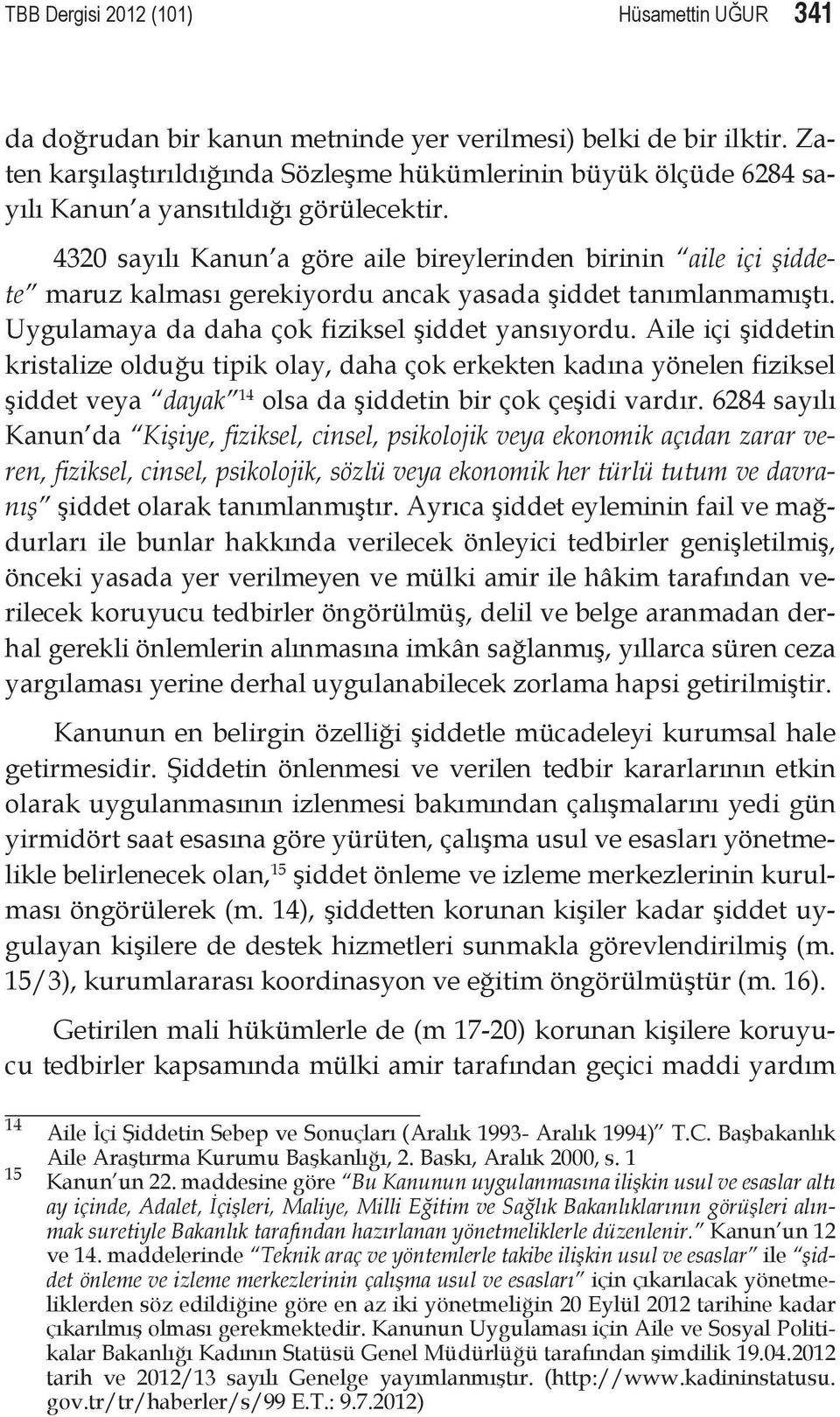 TBB Dergisi 2012 (101) Hüsamettin UĞUR 341

da doğrudan bir kanun metninde yer verilmesi) belki de bir ilktir. Zaten karşılaştırıldığında Sözleşme hükümlerinin büyük ölçüde 6284 sayılı Kanun'a yansıtıldığı görülecektir.

4320 sayılı Kanun'a göre aile bireylerinden birinin "aile içi şiddete" maruz kalması gerekiyordu ancak yasada şiddet tanımlanmamıştı. Uygulamaya da daha çok fiziksel şiddet yansıyordu. Aile içi şiddetin kristalize olduğu tipik olay, daha çok erkekten kadına yönelen fiziksel şiddet veya "dayak"$^{14}$ olsa da şiddetin bir çok çeşidi vardır. 6284 sayılı Kanun'da "Kişiye, fiziksel, cinsel, psikolojik veya ekonomik açıdan zarar veren, fiziksel, cinsel, psikolojik, sözlü veya ekonomik her türlü tutum ve davranış" şiddet olarak tanımlanmıştır. Ayrıca şiddet eyleminin fail ve mağdurları ile bunlar hakkında verilecek önleyici tedbirler genişletilmiş, önceki yasada yer verilmeyen ve mülki amir ile hâkim tarafından verilecek koruyucu tedbirler öngörülmüş, delil ve belge aranmadan derhal gerekli önlemlerin alınmasına imkân sağlanmış, yıllarca süren ceza yargılaması yerine derhal uygulanabilecek zorlama hapsi getirilmiştir.

Kanunun en belirgin özelliği şiddetle mücadeleyi kurumsal hale getirmesidir. Şiddetin önlenmesi ve verilen tedbir kararlarının etkin olarak uygulanmasının izlenmesi bakımından çalışmalarını yedi gün yirmidört saat esasına göre yürüten, çalışma usul ve esasları yönetmelikle belirlenecek olan,$^{15}$ şiddet önleme ve izleme merkezlerinin kurulması öngörülerek (m. 14), şiddetten korunan kişiler kadar şiddet uygulayan kişilere de destek hizmetleri sunmakla görevlendirilmiş (m. 15/3), kurumlararası koordinasyon ve eğitim öngörülmüştür (m. 16).

Getirilen mali hükümlerle de (m 17-20) korunan kişilere koruyucu tedbirler kapsamında mülki amir tarafından geçici maddi yardım

14 Aile İçi Şiddetin Sebep ve Sonuçları (Aralık 1993- Aralık 1994)" T.C. Başbakanlık Aile Araştırma Kurumu Başkanlığı, 2. Baskı, Aralık 2000, s. 1

15 Kanun'un 22. maddesine göre "Bu Kanunun uygulanmasına ilişkin usul ve esaslar altı ay içinde, Adalet, İçişleri, Maliye, Milli Eğitim ve Sağlık Bakanlıklarının görüşleri alınmak suretiyle Bakanlık tarafından hazırlanan yönetmeliklerle düzenlenir." Kanun'un 12 ve 14. maddelerinde "Teknik araç ve yöntemlerle takibe ilişkin usul ve esaslar" ile "şiddet önleme ve izleme merkezlerinin çalışma usul ve esasları" için çıkarılacak yönetmeliklerden söz edildiğine göre en az iki yönetmeliğin 20 Eylül 2012 tarihine kadar çıkarılmış olması gerekmektedir. Kanunun Uygulaması için Aile ve Sosyal Politikalar Bakanlığı Kadının Statüsü Genel Müdürlüğü tarafından şimdilik 19.04.2012 tarih ve 2012/13 sayılı Genelge yayımlanmıştır. (http://www.kadininstatusu.gov.tr/tr/haberler/s/99 E.T.: 9.7.2012)